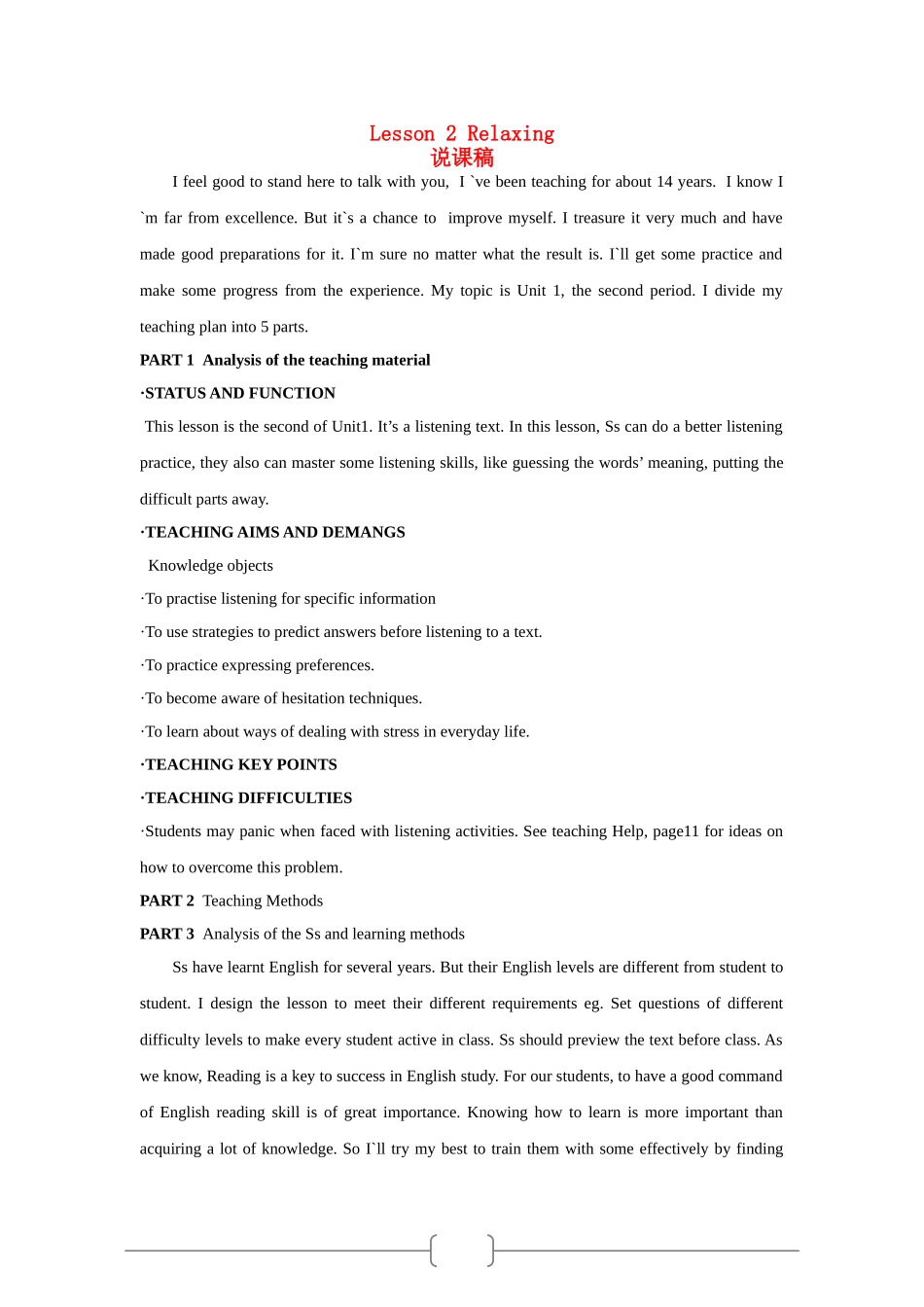 Lesson 2 Relaxing
说课稿

I feel good to stand here to talk with you, I `ve been teaching for about 14 years. I know I `m far from excellence. But it`s a chance to improve myself. I treasure it very much and have made good preparations for it. I`m sure no matter what the result is. I`ll get some practice and make some progress from the experience. My topic is Unit 1, the second period. I divide my teaching plan into 5 parts.

PART 1 Analysis of the teaching material

·STATUS AND FUNCTION

This lesson is the second of Unit1. It’s a listening text. In this lesson, Ss can do a better listening practice, they also can master some listening skills, like guessing the words’ meaning, putting the difficult parts away.

·TEACHING AIMS AND DEMANGS

Knowledge objects

·To practise listening for specific information

·To use strategies to predict answers before listening to a text.

·To practice expressing preferences.

·To become aware of hesitation techniques.

·To learn about ways of dealing with stress in everyday life.

·TEACHING KEY POINTS

·TEACHING DIFFICULTIES

·Students may panic when faced with listening activities. See teaching Help, page11 for ideas on how to overcome this problem.

PART 2 Teaching Methods

PART 3 Analysis of the Ss and learning methods

Ss have learnt English for several years. But their English levels are different from student to student. I design the lesson to meet their different requirements eg. Set questions of different difficulty levels to make every student active in class. Ss should preview the text before class. As we know, Reading is a key to success in English study. For our students, to have a good command of English reading skill is of great importance. Knowing how to learn is more important than acquiring a lot of knowledge. So I`ll try my best to train them with some effectively by finding